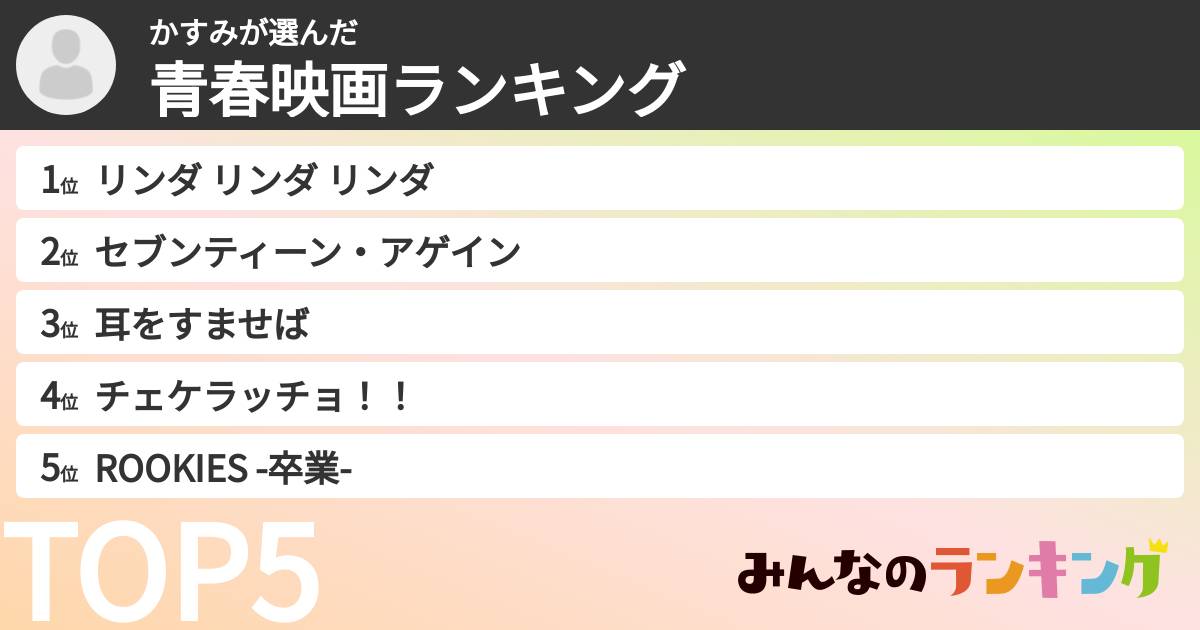 かすみが選んだ
青春映画ランキング

1位 リンダ リンダ リンダ
2位 セブンティーン・アゲイン
3位 耳をすませば
4位 チェケラッチョ！！
5位 ROOKIES -卒業-

TOP5

みんなのランキング